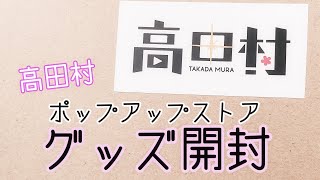 高田村
TAKADA MURA

高田村

ポップアップストア
グッズ開封